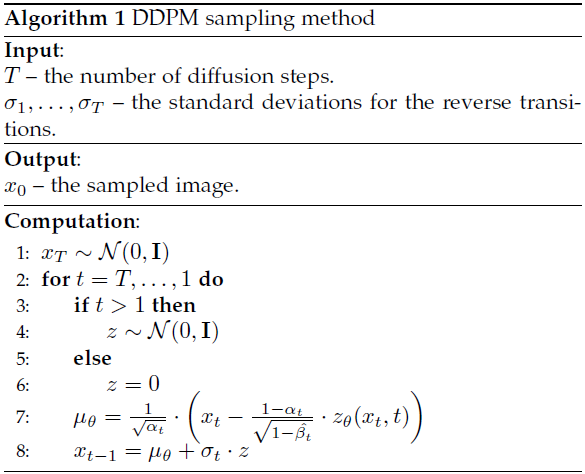 **Algorithm 1** DDPM sampling method

**Input**:
$T$ – the number of diffusion steps.
$\sigma_1, \ldots, \sigma_T$ – the standard deviations for the reverse transitions.

**Output**:
$x_0$ – the sampled image.

**Computation**:
1: $x_T \sim \mathcal{N}(0, \mathbf{I})$
2: **for** $t = T, \ldots, 1$ **do**
3: **if** $t > 1$ **then**
4: $z \sim \mathcal{N}(0, \mathbf{I})$
5: **else**
6: $z = 0$
7: $\mu_\theta = \frac{1}{\sqrt{\alpha_t}} \cdot \left( x_t - \frac{1-\alpha_t}{\sqrt{1-\hat{\beta}_t}} \cdot z_\theta(x_t, t) \right)$
8: $x_{t-1} = \mu_\theta + \sigma_t \cdot z$